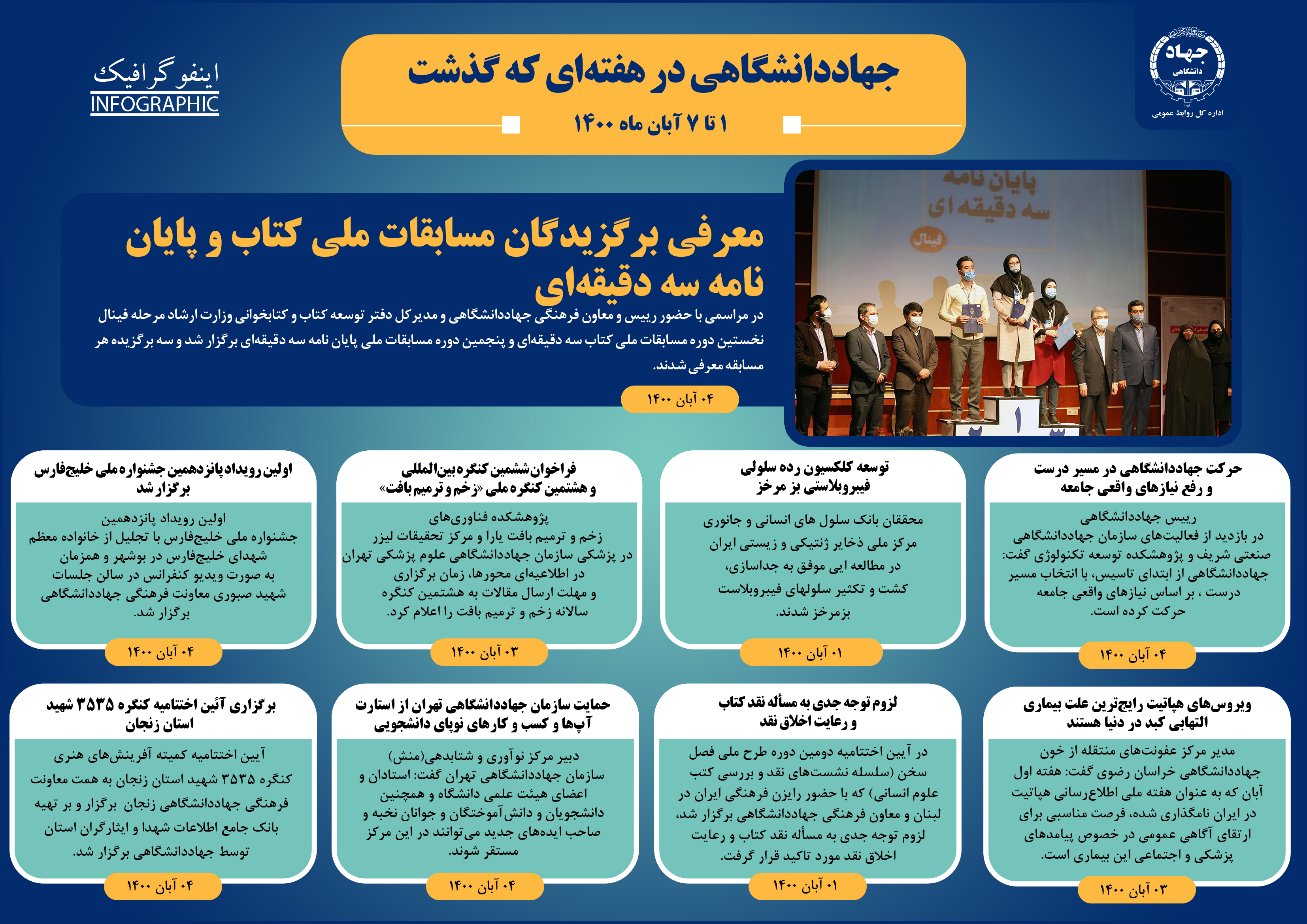 جهاد دانشگاهی

اداره کل روابط عمومی

جهاددانشگاهی در هفته‌ای که گذشت

۱ تا ۷ آبان ماه ۱۴۰۰

اینفوگرافیک
INFOGRAPHIC

پایان نامه سه دقیقه ای
فینال

معرفی برگزیدگان مسابقات ملی کتاب و پایان نامه سه دقیقه‌ای

در مراسمی با حضور رییس و معاون فرهنگی جهاددانشگاهی و مدیرکل دفتر توسعه کتاب و کتابخوانی وزارت ارشاد مرحله فینال نخستین دوره مسابقات ملی کتاب سه دقیقه‌ای و پنجمین دوره مسابقات ملی پایان نامه سه دقیقه‌ای برگزار شد و سه برگزیده هر مسابقه معرفی شدند.

۰۴ آبان ۱۴۰۰

حرکت جهاددانشگاهی در مسیر درست و رفع نیازهای واقعی جامعه

رییس جهاددانشگاهی در بازدید از فعالیت‌های سازمان جهاددانشگاهی صنعتی شریف و پژوهشکده توسعه تکنولوژی گفت: جهاددانشگاهی از ابتدای تاسیس، با انتخاب مسیر درست ، بر اساس نیازهای واقعی جامعه حرکت کرده است.

۰۴ آبان ۱۴۰۰

توسعه کلکسیون رده سلولی فیبروبلاستی بز مرخز

محققان بانک سلول های انسانی و جانوری مرکز ملی ذخایر ژنتیکی و زیستی ایران در مطالعه ایی موفق به جداسازی، کشت و تکثیر سلولهای فیبروبلاست بزمرخز شدند.

۰۱ آبان ۱۴۰۰

فراخوان ششمین کنگره بین‌المللی و هشتمین کنگره ملی «زخم و ترمیم بافت»

پژوهشکده فناوری‌های زخم و ترمیم بافت یارا و مرکز تحقیقات لیزر در پزشکی سازمان جهاددانشگاهی علوم پزشکی تهران در اطلاعیه‌ای محورها، زمان برگزاری و مهلت ارسال مقالات به هشتمین کنگره سالانه زخم و ترمیم بافت را اعلام کرد.

۰۳ آبان ۱۴۰۰

اولین رویداد پانزدهمین جشنواره ملی خلیج‌فارس برگزار شد

اولین رویداد پانزدهمین جشنواره ملی خلیج‌فارس با تجلیل از خانواده معظم شهدای خلیج‌فارس در بوشهر و همزمان به صورت ویدیو کنفرانس در سالن جلسات شهید صبوری معاونت فرهنگی جهاددانشگاهی برگزار شد.

۰۴ آبان ۱۴۰۰

ویروس‌های هپاتیت رایج‌ترین علت بیماری التهابی کبد در دنیا هستند

مدیر مرکز عفونت‌های منتقله از خون جهاددانشگاهی خراسان رضوی گفت: هفته اول آبان که به عنوان هفته ملی اطلاع‌رسانی هپاتیت در ایران نامگذاری شده، فرصت مناسبی برای ارتقای آگاهی عمومی در خصوص پیامدهای پزشکی و اجتماعی این بیماری است.

۰۳ آبان ۱۴۰۰

لزوم توجه جدی به مسأله نقد کتاب و رعایت اخلاق نقد

در آیین اختتامیه دومین دوره طرح ملی فصل سخن (سلسله نشست‌های نقد و بررسی کتب علوم انسانی) که با حضور رایزن فرهنگی ایران در لبنان و معاون فرهنگی جهاددانشگاهی برگزار شد، لزوم توجه جدی به مسأله نقد کتاب و رعایت اخلاق نقد مورد تاکید قرار گرفت.

۰۱ آبان ۱۴۰۰

حمایت سازمان جهاددانشگاهی تهران از استارت آپ‌ها و کسب و کارهای نوپای دانشجویی

دبیر مرکز نوآوری و شتابدهی(منش) سازمان جهاددانشگاهی تهران گفت: استادان و اعضای هیئت علمی دانشگاه و همچنین دانشجویان و دانش‌آموختگان و جوانان نخبه و صاحب ایده‌های جدید می‌توانند در این مرکز مستقر شوند.

۰۴ آبان ۱۴۰۰

برگزاری آئین اختتامیه کنگره ۳۵۳۵ شهید استان زنجان

آیین اختتامیه کمیته آفرینش‌های هنری کنگره ۳۵۳۵ شهید استان زنجان به همت معاونت فرهنگی جهاددانشگاهی زنجان برگزار و بر تهیه بانک جامع اطلاعات شهدا و ایثارگران استان توسط جهاددانشگاهی برگزار شد.

۰۴ آبان ۱۴۰۰